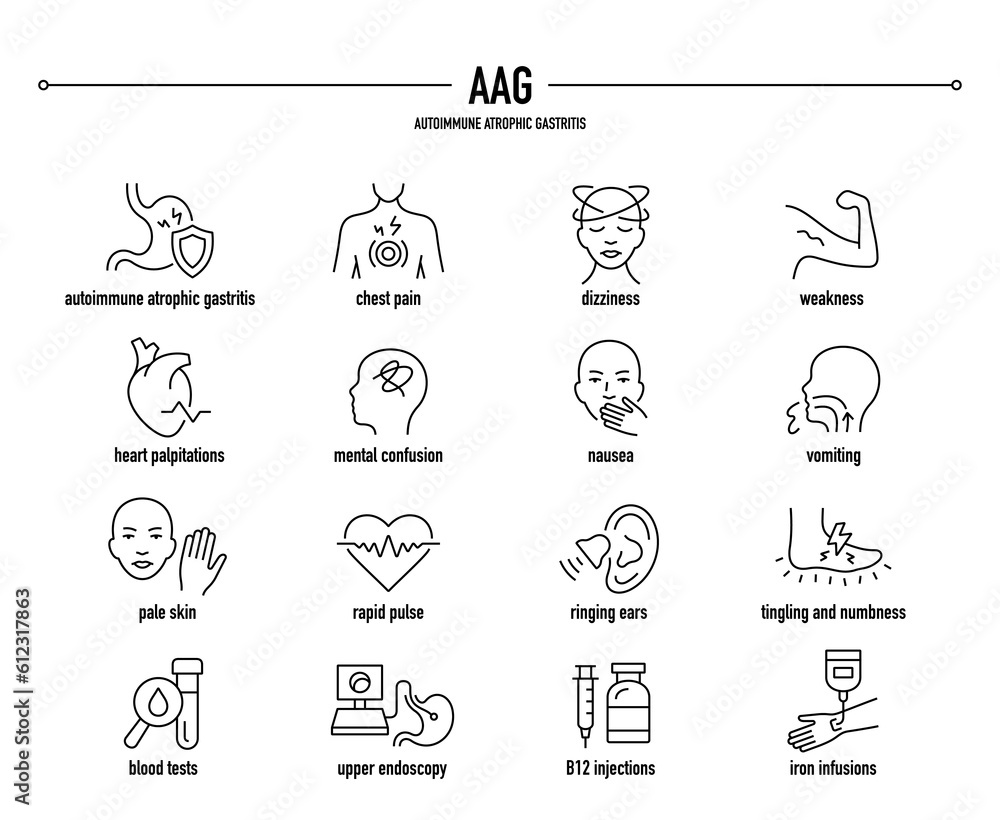 AAG
AUTOIMMUNE ATROPHIC GASTRITIS

autoimmune atrophic gastritis
chest pain
dizziness
weakness

heart palpitations
mental confusion
nausea
vomiting

pale skin
rapid pulse
ringing ears
tingling and numbness

blood tests
upper endoscopy
B12 injections
iron infusions

Adobe Stock | #612317863